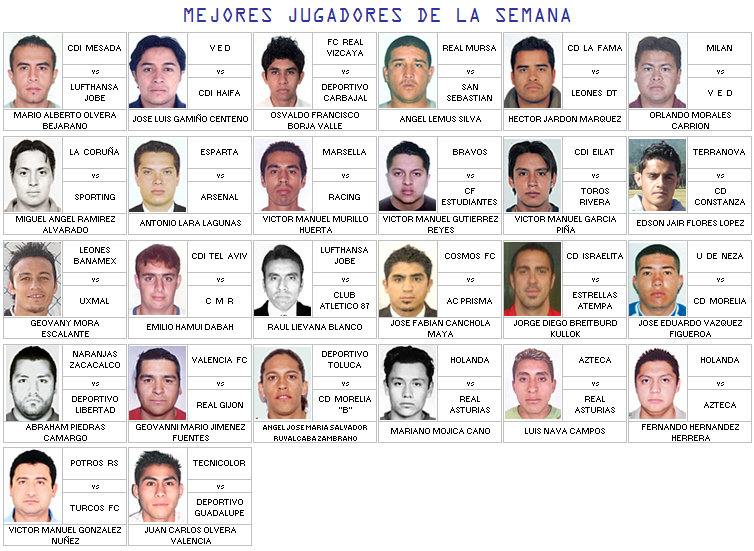 MEJORES JUGADORES DE LA SEMANA

CDI MESADA
vs
LUFTHANSA JOBE
MARIO ALBERTO OLVERA BEJARANO

V E D
vs
CDI HAIFA
JOSE LUIS GAMIÑO CENTENO

FC REAL VIZCAYA
vs
DEPORTIVO CARBAJAL
OSVALDO FRANCISCO BORJA VALLE

REAL MURSA
vs
SAN SEBASTIAN
ANGEL LEMUS SILVA

CD LA FAMA
vs
LEONES DT
HECTOR JARDON MARQUEZ

MILAN
vs
V E D
ORLANDO MORALES CARRION

LA CORUÑA
vs
SPORTING
MIGUEL ANGEL RAMIREZ ALVARADO

ESPARTA
vs
ARSENAL
ANTONIO LARA LAGUNAS

MARSELLA
vs
RACING
VICTOR MANUEL MURILLO HUERTA

BRAVOS
vs
CF ESTUDIANTES
VICTOR MANUEL GUTIERREZ REYES

CDI EILAT
vs
TOROS RIVERA
VICTOR MANUEL GARCIA PIÑA

TERRANOVA
vs
CD CONSTANZA
EDSON JAIR FLORES LOPEZ

LEONES BANAMEX
vs
UXMAL
GEOVANY MORA ESCALANTE

CDI TEL AVIV
vs
C M R
EMILIO HAMUI DABAH

LUFTHANSA JOBE
vs
CLUB ATLETICO 87
RAUL LIEVANA BLANCO

COSMOS FC
vs
AC PRISMA
JOSE FABIAN CANCHOLA MAYA

CD ISRAELITA
vs
ESTRELLAS ATEMPA
JORGE DIEGO BREITBURD KULLOK

U DE NEZA
vs
CD MORELIA
JOSE EDUARDO VAZQUEZ FIGUEROA

NARANJAS ZACACALCO
vs
DEPORTIVO LIBERTAD
ABRAHAM PIEDRAS CAMARGO

VALENCIA FC
vs
REAL GIJON
GEOVANNI MARIO JIMENEZ FUENTES

DEPORTIVO TOLUCA
vs
CD MORELIA "B"
ANGEL JOSE MARIA SALVADOR RUVALCABA ZAMBRANO

HOLANDA
vs
REAL ASTURIAS
MARIANO MOJICA CANO

AZTECA
vs
REAL ASTURIAS
LUIS NAVA CAMPOS

HOLANDA
vs
AZTECA
FERNANDO HERNANDEZ HERRERA

POTROS RS
vs
TURCOS FC
VICTOR MANUEL GONZALEZ NUÑEZ

TECNICOLOR
vs
DEPORTIVO GUADALUPE
JUAN CARLOS OLVERA VALENCIA